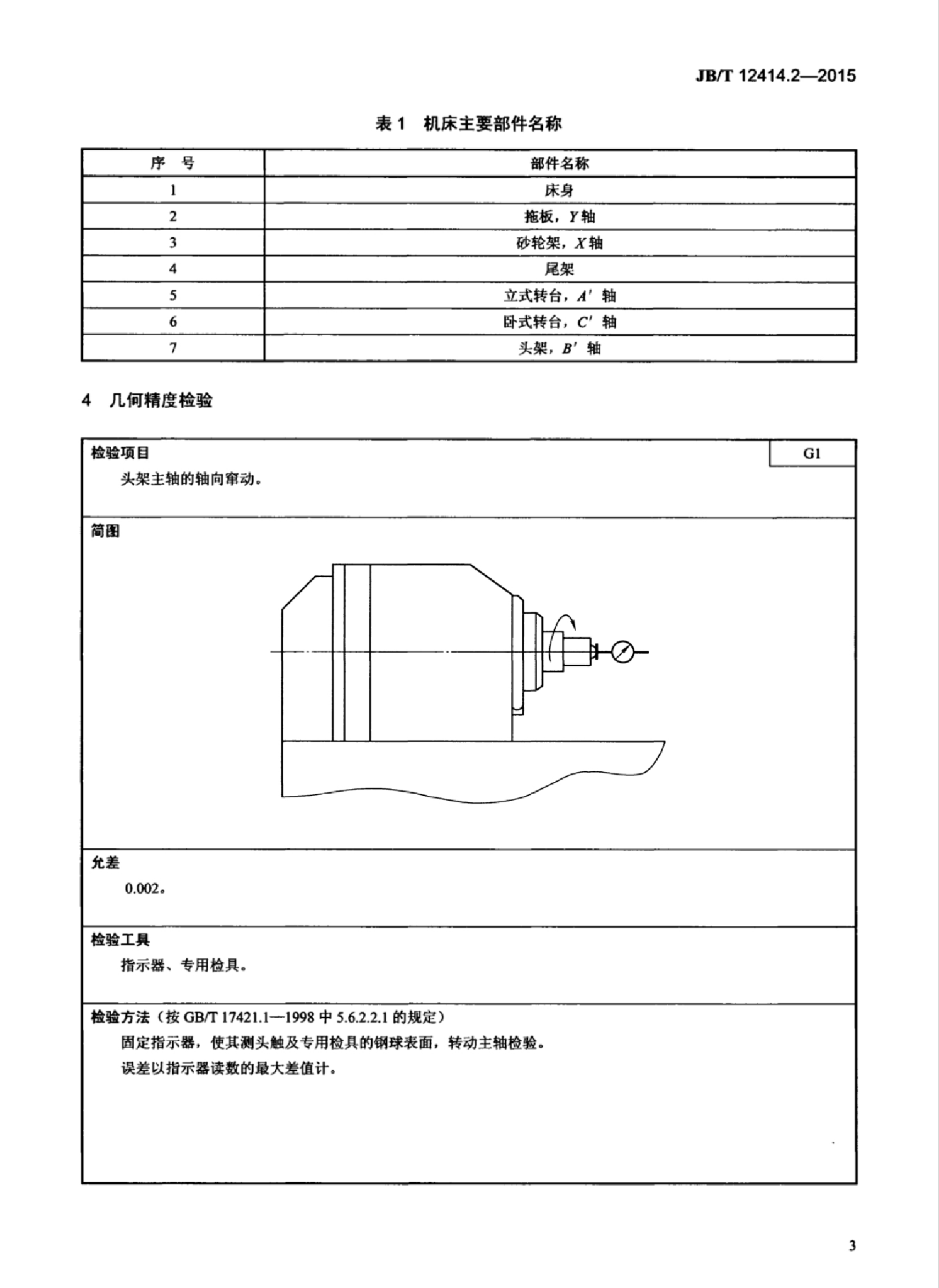 JB/T 12414.2—2015

表 1　机床主要部件名称

| 序　号 | 部件名称 |
|---|---|
| 1 | 床身 |
| 2 | 拖板，$Y$ 轴 |
| 3 | 砂轮架，$X$ 轴 |
| 4 | 尾架 |
| 5 | 立式转台，$A'$ 轴 |
| 6 | 卧式转台，$C'$ 轴 |
| 7 | 头架，$B'$ 轴 |

4　几何精度检验

检验项目

G1

头架主轴的轴向窜动。

简图

允差

0.002。

检验工具

指示器、专用检具。

检验方法（按 GB/T 17421.1—1998 中 5.6.2.2.1 的规定）

固定指示器，使其测头触及专用检具的钢球表面，转动主轴检验。

误差以指示器读数的最大差值计。

3